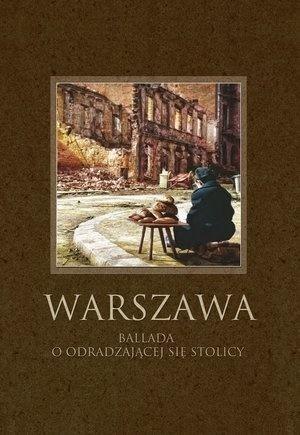 WARSZAWA

BALLADA
O ODRADZAJĄCEJ SIĘ STOLICY